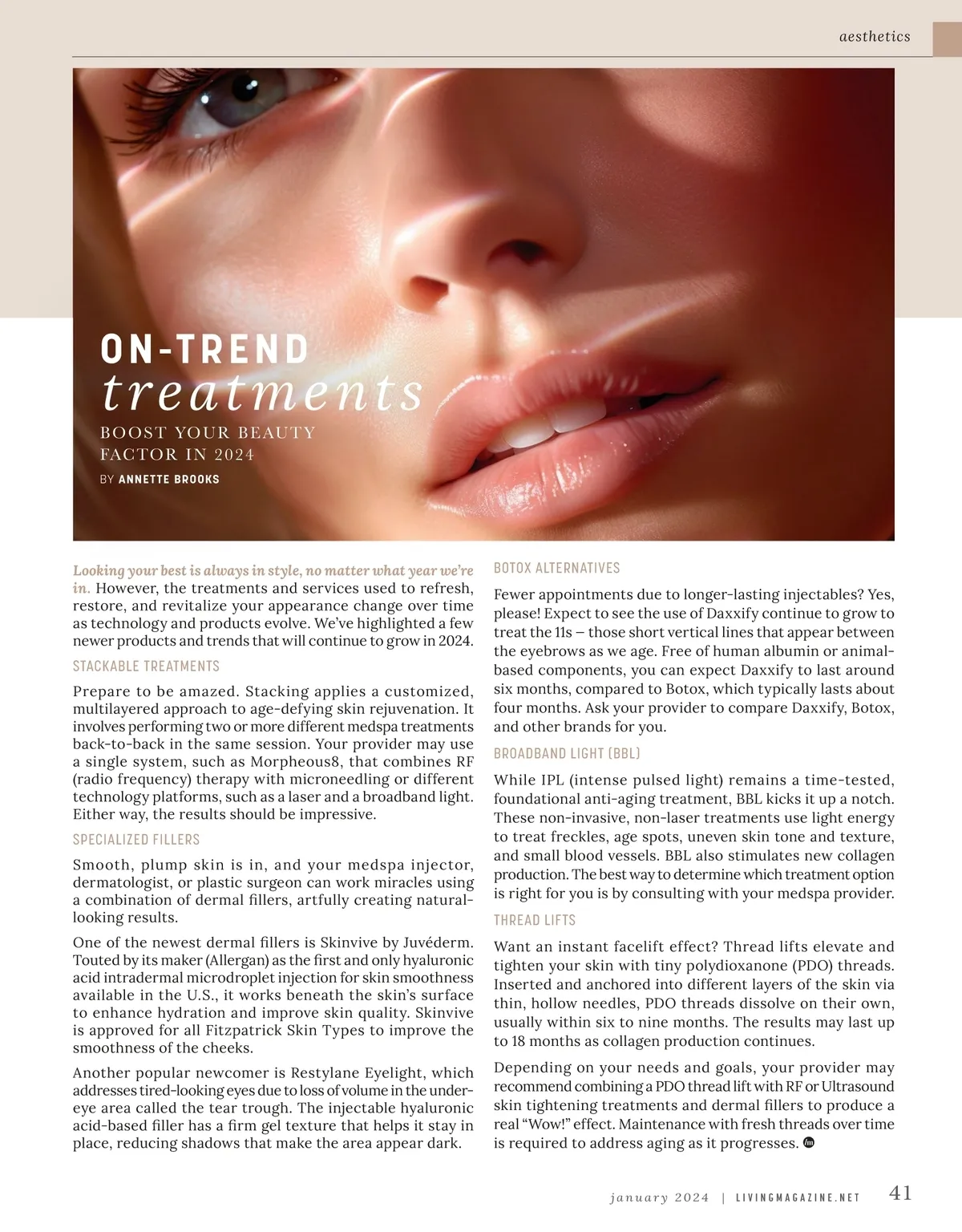 aesthetics

ON-TREND
treatments

BOOST YOUR BEAUTY FACTOR IN 2024

BY ANNETTE BROOKS

Looking your best is always in style, no matter what year we're in. However, the treatments and services used to refresh, restore, and revitalize your appearance change over time as technology and products evolve. We've highlighted a few newer products and trends that will continue to grow in 2024.

STACKABLE TREATMENTS

Prepare to be amazed. Stacking applies a customized, multilayered approach to age-defying skin rejuvenation. It involves performing two or more different medspa treatments back-to-back in the same session. Your provider may use a single system, such as Morpheous8, that combines RF (radio frequency) therapy with microneedling or different technology platforms, such as a laser and a broadband light. Either way, the results should be impressive.

SPECIALIZED FILLERS

Smooth, plump skin is in, and your medspa injector, dermatologist, or plastic surgeon can work miracles using a combination of dermal fillers, artfully creating natural-looking results.

One of the newest dermal fillers is Skinvive by Juvéderm. Touted by its maker (Allergan) as the first and only hyaluronic acid intradermal microdroplet injection for skin smoothness available in the U.S., it works beneath the skin's surface to enhance hydration and improve skin quality. Skinvive is approved for all Fitzpatrick Skin Types to improve the smoothness of the cheeks.

Another popular newcomer is Restylane Eyelight, which addresses tired-looking eyes due to loss of volume in the under-eye area called the tear trough. The injectable hyaluronic acid-based filler has a firm gel texture that helps it stay in place, reducing shadows that make the area appear dark.

BOTOX ALTERNATIVES

Fewer appointments due to longer-lasting injectables? Yes, please! Expect to see the use of Daxxify continue to grow to treat the 11s — those short vertical lines that appear between the eyebrows as we age. Free of human albumin or animal-based components, you can expect Daxxify to last around six months, compared to Botox, which typically lasts about four months. Ask your provider to compare Daxxify, Botox, and other brands for you.

BROADBAND LIGHT (BBL)

While IPL (intense pulsed light) remains a time-tested, foundational anti-aging treatment, BBL kicks it up a notch. These non-invasive, non-laser treatments use light energy to treat freckles, age spots, uneven skin tone and texture, and small blood vessels. BBL also stimulates new collagen production. The best way to determine which treatment option is right for you is by consulting with your medspa provider.

THREAD LIFTS

Want an instant facelift effect? Thread lifts elevate and tighten your skin with tiny polydioxanone (PDO) threads. Inserted and anchored into different layers of the skin via thin, hollow needles, PDO threads dissolve on their own, usually within six to nine months. The results may last up to 18 months as collagen production continues.

Depending on your needs and goals, your provider may recommend combining a PDO thread lift with RF or Ultrasound skin tightening treatments and dermal fillers to produce a real "Wow!" effect. Maintenance with fresh threads over time is required to address aging as it progresses.

january 2024 | LIVINGMAGAZINE.NET 41